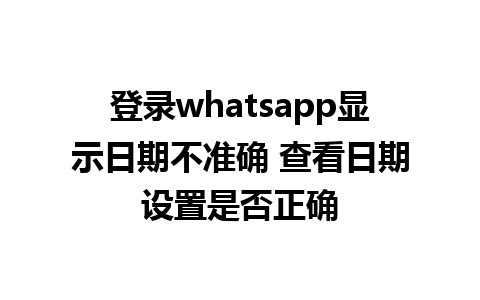 登录whatsapp显示日期不准确 查看日期设置是否正确